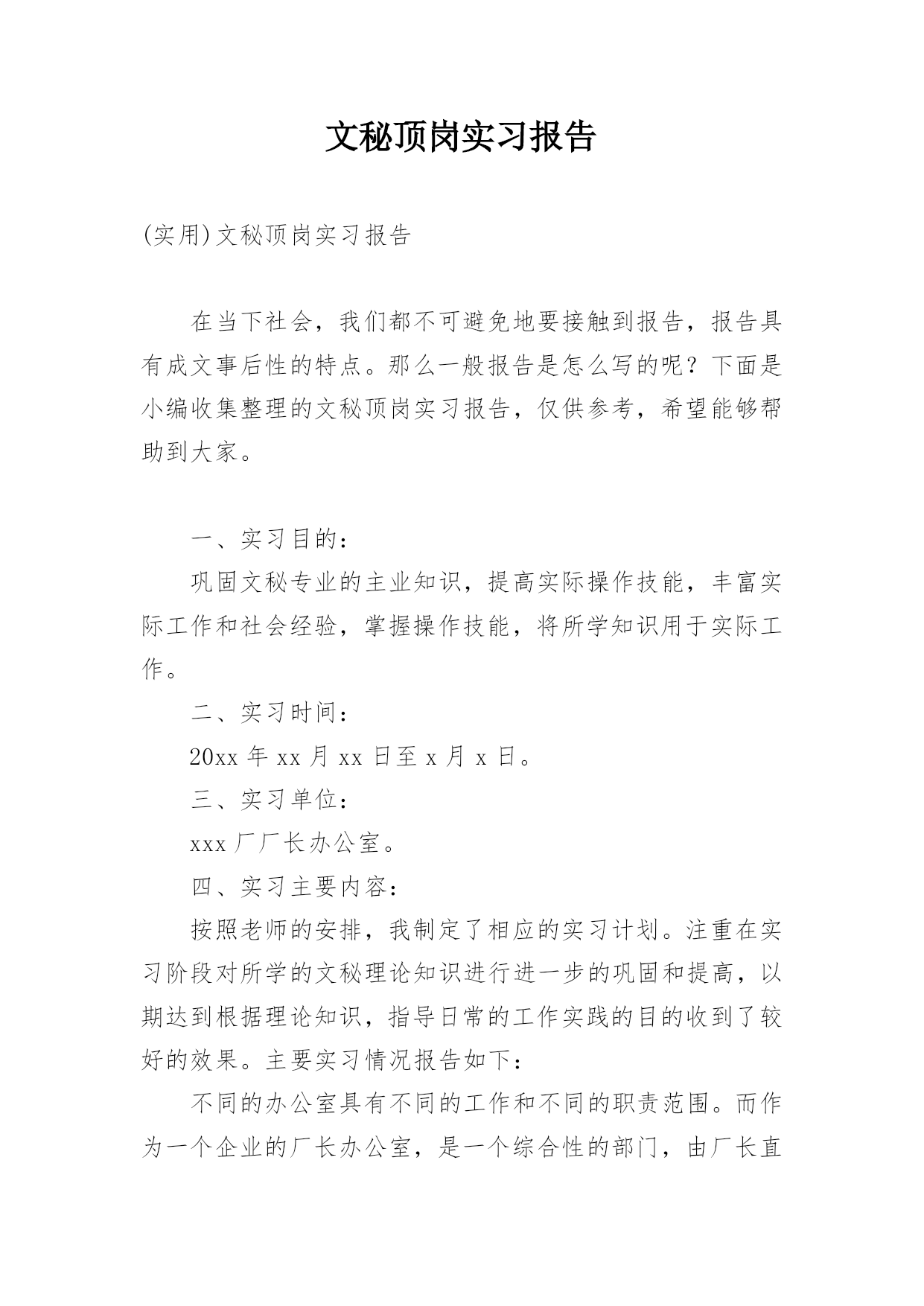 文秘顶岗实习报告

(实用)文秘顶岗实习报告

在当下社会，我们都不可避免地要接触到报告，报告具有成文事后性的特点。那么一般报告是怎么写的呢？下面是小编收集整理的文秘顶岗实习报告，仅供参考，希望能够帮助到大家。

一、实习目的：

巩固文秘专业的主业知识，提高实际操作技能，丰富实际工作和社会经验，掌握操作技能，将所学知识用于实际工作。

二、实习时间：

20xx 年 xx 月 xx 日至 x 月 x 日。

三、实习单位：

xxx 厂厂长办公室。

四、实习主要内容：

按照老师的安排，我制定了相应的实习计划。注重在实习阶段对所学的文秘理论知识进行进一步的巩固和提高，以期达到根据理论知识，指导日常的工作实践的目的收到了较好的效果。主要实习情况报告如下：

不同的办公室具有不同的工作和不同的职责范围。而作为一个企业的厂长办公室，是一个综合性的部门，由厂长直